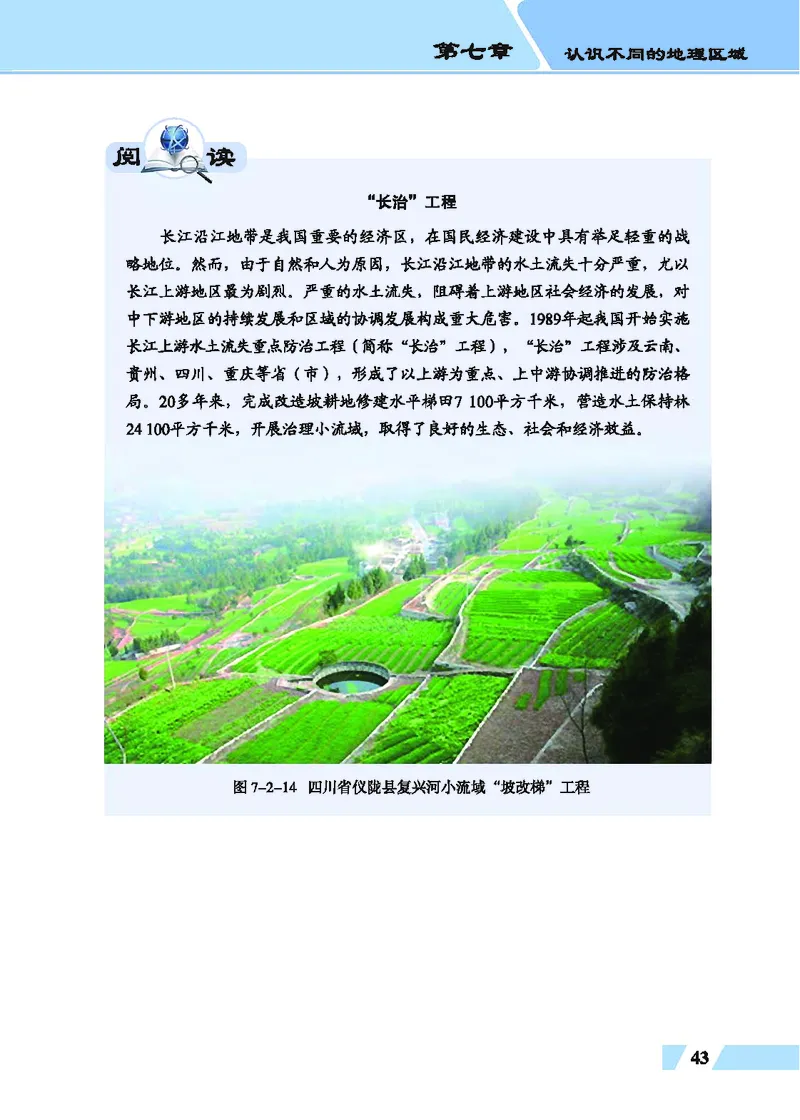 第七章　认识不同的地理区域

阅读

“长治”工程

长江沿江地带是我国重要的经济区，在国民经济建设中具有举足轻重的战略地位。然而，由于自然和人为原因，长江沿江地带的水土流失十分严重，尤以长江上游地区最为剧烈。严重的水土流失，阻碍着上游地区社会经济的发展，对中下游地区的持续发展和区域的协调发展构成重大危害。1989年起我国开始实施长江上游水土流失重点防治工程（简称“长治”工程），“长治”工程涉及云南、贵州、四川、重庆等省（市），形成了以上游为重点、上中游协调推进的防治格局。20多年来，完成改造坡耕地修建水平梯田7 100平方千米，营造水土保持林24 100平方千米，开展治理小流域，取得了良好的生态、社会和经济效益。

图 7–2–14　四川省仪陇县复兴河小流域“坡改梯”工程

43